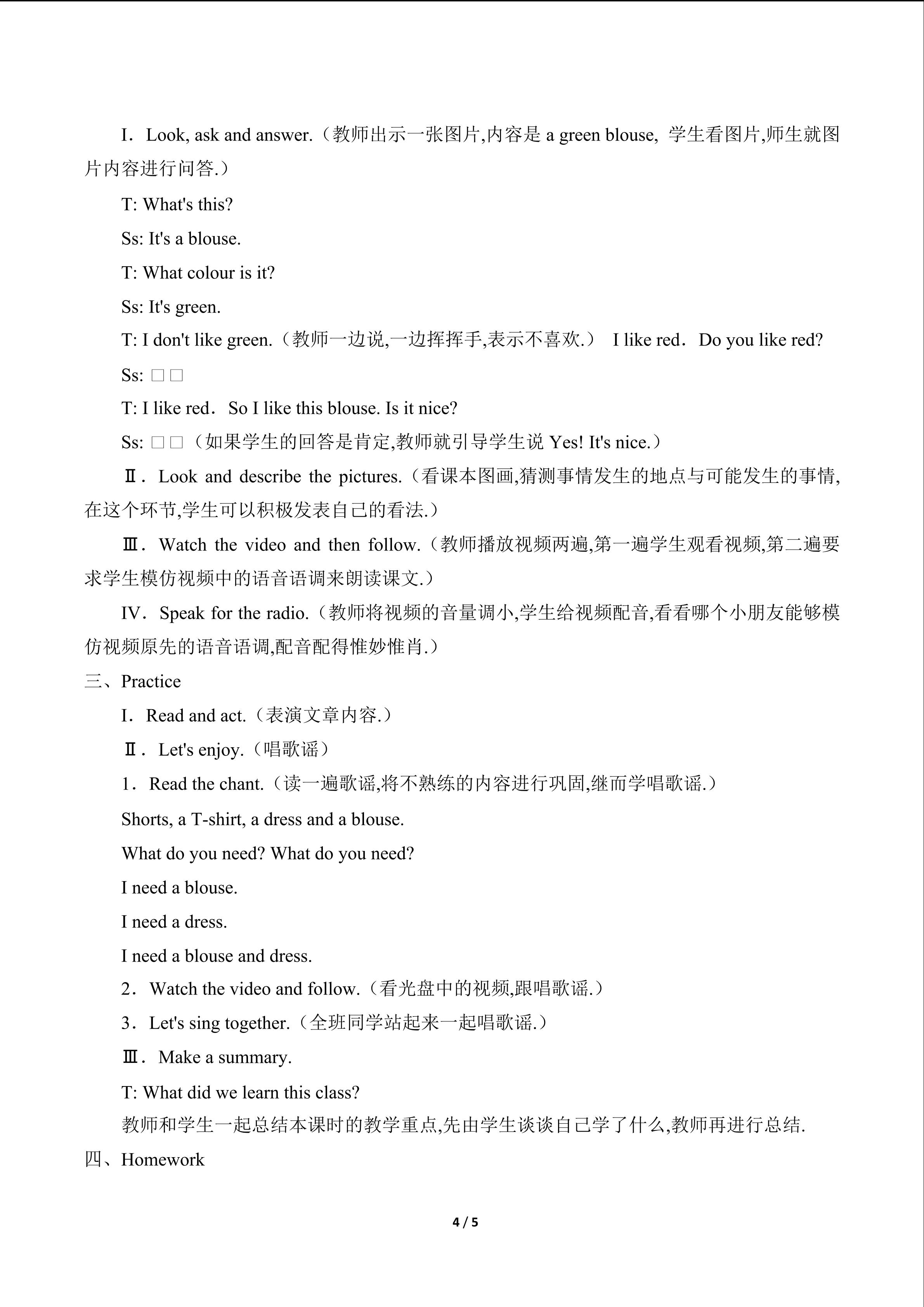 I．Look, ask and answer.（教师出示一张图片,内容是a green blouse, 学生看图片,师生就图片内容进行问答.）

T: What's this?

Ss: It's a blouse.

T: What colour is it?

Ss: It's green.

T: I don't like green.（教师一边说,一边挥挥手,表示不喜欢.） I like red．Do you like red?

Ss: □□

T: I like red．So I like this blouse. Is it nice?

Ss: □□（如果学生的回答是肯定,教师就引导学生说Yes! It's nice.）

Ⅱ．Look and describe the pictures.（看课本图画,猜测事情发生的地点与可能发生的事情,在这个环节,学生可以积极发表自己的看法.）

Ⅲ．Watch the video and then follow.（教师播放视频两遍,第一遍学生观看视频,第二遍要求学生模仿视频中的语音语调来朗读课文.）

IV．Speak for the radio.（教师将视频的音量调小,学生给视频配音,看看哪个小朋友能够模仿视频原先的语音语调,配音配得惟妙惟肖.）

三、Practice

I．Read and act.（表演文章内容.）

Ⅱ．Let's enjoy.（唱歌谣）

1．Read the chant.（读一遍歌谣,将不熟练的内容进行巩固,继而学唱歌谣.）

Shorts, a T-shirt, a dress and a blouse.

What do you need? What do you need?

I need a blouse.

I need a dress.

I need a blouse and dress.

2．Watch the video and follow.（看光盘中的视频,跟唱歌谣.）

3．Let's sing together.（全班同学站起来一起唱歌谣.）

Ⅲ．Make a summary.

T: What did we learn this class?

教师和学生一起总结本课时的教学重点,先由学生谈谈自己学了什么,教师再进行总结.

四、Homework

4 / 5